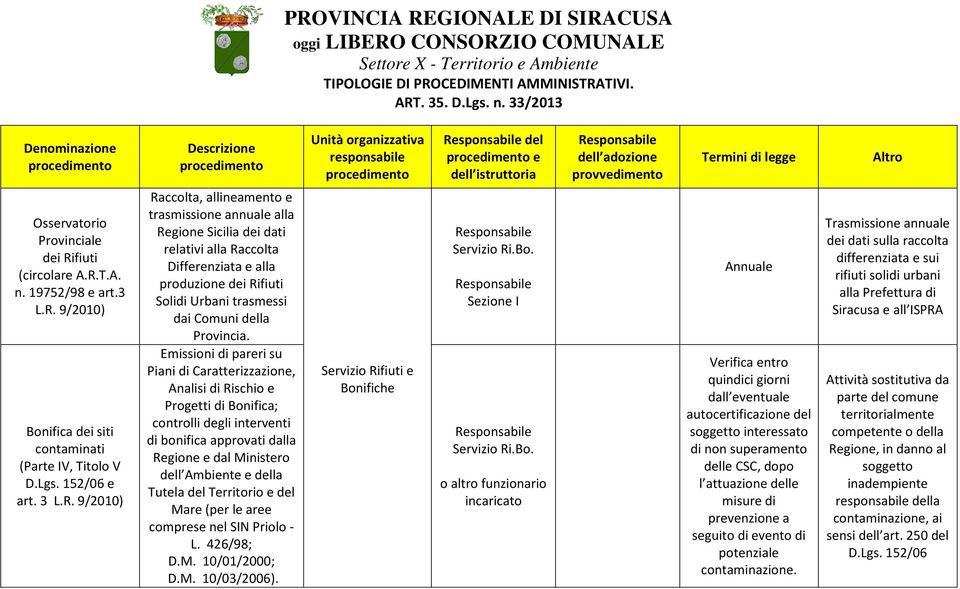 PROVINCIA REGIONALE DI SIRACUSA
oggi LIBERO CONSORZIO COMUNALE
Settore X - Territorio e Ambiente
TIPOLOGIE DI PROCEDIMENTI AMMINISTRATIVI.
ART. 35. D.Lgs. n. 33/2013

| Denominazione procedimento | Descrizione procedimento | Unità organizzativa responsabile procedimento | Responsabile del procedimento e dell'istruttoria | Responsabile dell'adozione provvedimento | Termini di legge | Altro |
|---|---|---|---|---|---|---|
| Osservatorio Provinciale dei Rifiuti (circolare A.R.T.A. n. 19752/98 e art.3 L.R. 9/2010) | Raccolta, allineamento e trasmissione annuale alla Regione Sicilia dei dati relativi alla Raccolta Differenziata e alla produzione dei Rifiuti Solidi Urbani trasmessi dai Comuni della Provincia. | Servizio Rifiuti e Bonifiche | Responsabile Servizio Ri.Bo. Responsabile Sezione I | | Annuale | Trasmissione annuale dei dati sulla raccolta differenziata e sui rifiuti solidi urbani alla Prefettura di Siracusa e all'ISPRA |
| Bonifica dei siti contaminati (Parte IV, Titolo V D.Lgs. 152/06 e art. 3 L.R. 9/2010) | Emissioni di pareri su Piani di Caratterizzazione, Analisi di Rischio e Progetti di Bonifica; controlli degli interventi di bonifica approvati dalla Regione e dal Ministero dell'Ambiente e della Tutela del Territorio e del Mare (per le aree comprese nel SIN Priolo - L. 426/98; D.M. 10/01/2000; D.M. 10/03/2006). | | Responsabile Servizio Ri.Bo. o altro funzionario incaricato | | Verifica entro quindici giorni dall'eventuale autocertificazione del soggetto interessato di non superamento delle CSC, dopo l'attuazione delle misure di prevenzione a seguito di evento di potenziale contaminazione. | Attività sostitutiva da parte del comune territorialmente competente o della Regione, in danno al soggetto inadempiente responsabile della contaminazione, ai sensi dell'art. 250 del D.Lgs. 152/06 |